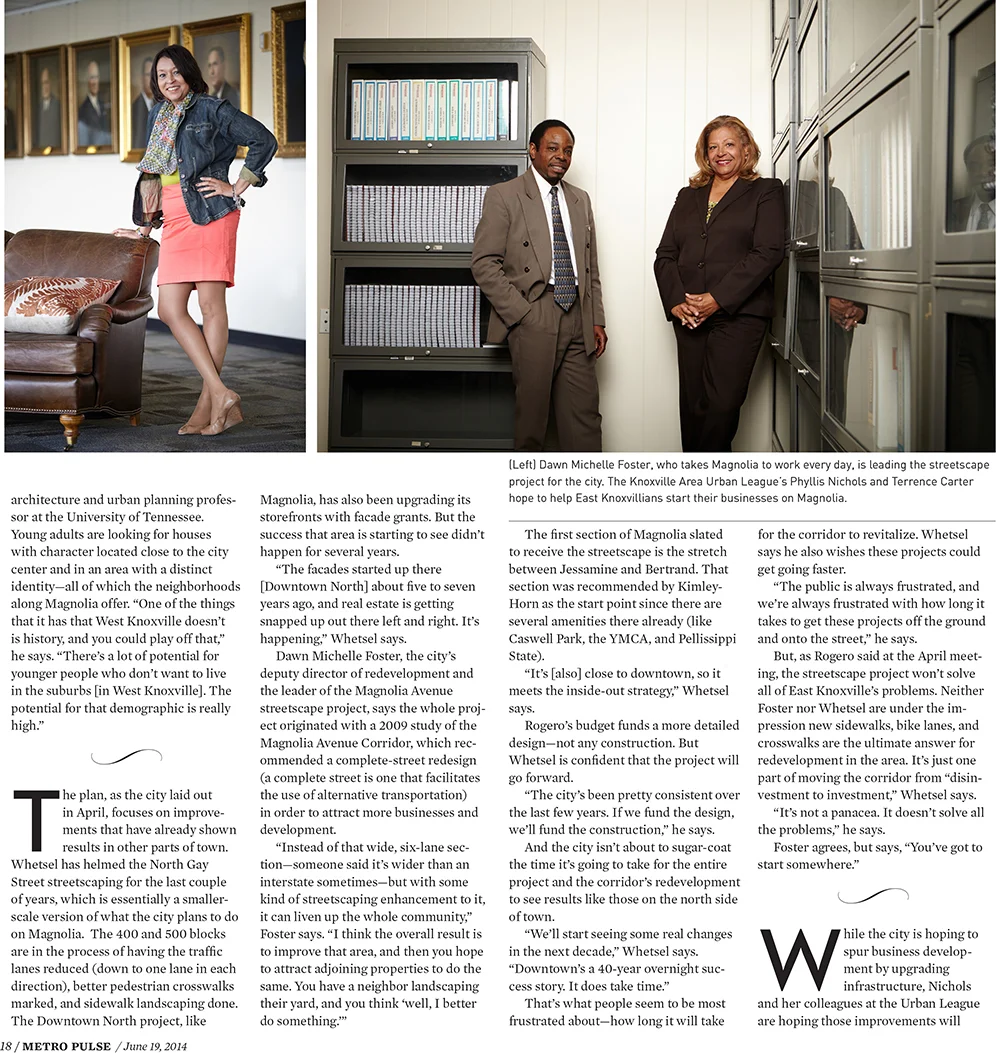 (Left) Dawn Michelle Foster, who takes Magnolia to work every day, is leading the streetscape project for the city. The Knoxville Area Urban League's Phyllis Nichols and Terrence Carter hope to help East Knoxvillians start their businesses on Magnolia.

architecture and urban planning professor at the University of Tennessee. Young adults are looking for houses with character located close to the city center and in an area with a distinct identity—all of which the neighborhoods along Magnolia offer. "One of the things that it has that West Knoxville doesn't is history, and you could play off that," he says. "There's a lot of potential for younger people who don't want to live in the suburbs [in West Knoxville]. The potential for that demographic is really high."

The plan, as the city laid out in April, focuses on improvements that have already shown results in other parts of town. Whetsel has helmed the North Gay Street streetscaping for the last couple of years, which is essentially a smaller-scale version of what the city plans to do on Magnolia. The 400 and 500 blocks are in the process of having the traffic lanes reduced (down to one lane in each direction), better pedestrian crosswalks marked, and sidewalk landscaping done. The Downtown North project, like Magnolia, has also been upgrading its storefronts with facade grants. But the success that area is starting to see didn't happen for several years.

"The facades started up there [Downtown North] about five to seven years ago, and real estate is getting snapped up out there left and right. It's happening," Whetsel says.

Dawn Michelle Foster, the city's deputy director of redevelopment and the leader of the Magnolia Avenue streetscape project, says the whole project originated with a 2009 study of the Magnolia Avenue Corridor, which recommended a complete-street redesign (a complete street is one that facilitates the use of alternative transportation) in order to attract more businesses and development.

"Instead of that wide, six-lane section—someone said it's wider than an interstate sometimes—but with some kind of streetscaping enhancement to it, it can liven up the whole community," Foster says. "I think the overall result is to improve that area, and then you hope to attract adjoining properties to do the same. You have a neighbor landscaping their yard, and you think 'well, I better do something.'"

The first section of Magnolia slated to receive the streetscape is the stretch between Jessamine and Bertrand. That section was recommended by Kimley-Horn as the start point since there are several amenities there already (like Caswell Park, the YMCA, and Pellissippi State).

"It's [also] close to downtown, so it meets the inside-out strategy," Whetsel says.

Rogero's budget funds a more detailed design—not any construction. But Whetsel is confident that the project will go forward.

"The city's been pretty consistent over the last few years. If we fund the design, we'll fund the construction," he says.

And the city isn't about to sugar-coat the time it's going to take for the entire project and the corridor's redevelopment to see results like those on the north side of town.

"We'll start seeing some real changes in the next decade," Whetsel says. "Downtown's a 40-year overnight success story. It does take time."

That's what people seem to be most frustrated about—how long it will take for the corridor to revitalize. Whetsel says he also wishes these projects could get going faster.

"The public is always frustrated, and we're always frustrated with how long it takes to get these projects off the ground and onto the street," he says.

But, as Rogero said at the April meeting, the streetscape project won't solve all of East Knoxville's problems. Neither Foster nor Whetsel are under the impression new sidewalks, bike lanes, and crosswalks are the ultimate answer for redevelopment in the area. It's just one part of moving the corridor from "disinvestment to investment," Whetsel says.

"It's not a panacea. It doesn't solve all the problems," he says.

Foster agrees, but says, "You've got to start somewhere."

While the city is hoping to spur business development by upgrading infrastructure, Nichols and her colleagues at the Urban League are hoping those improvements will

18 / METRO PULSE / June 19, 2014